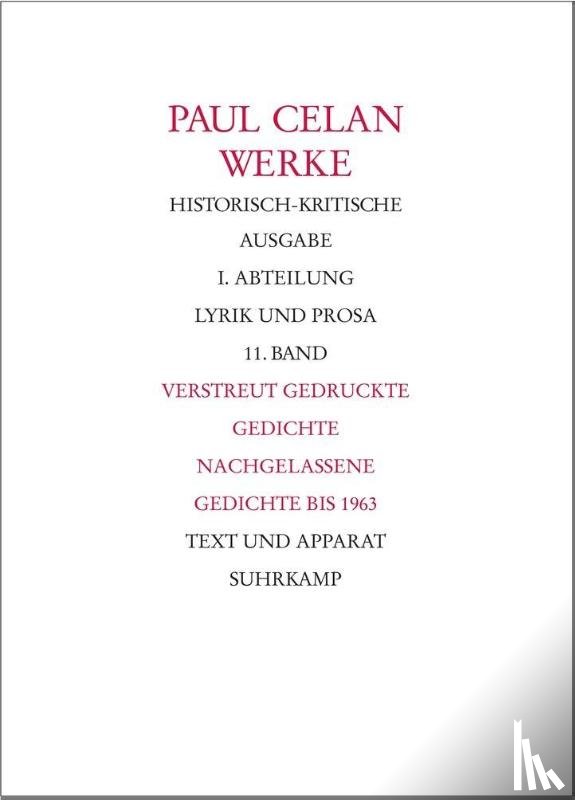 PAUL CELAN
WERKE

HISTORISCH-KRITISCHE

AUSGABE

I. ABTEILUNG

LYRIK UND PROSA

11. BAND

VERSTREUT GEDRUCKTE

GEDICHTE

NACHGELASSENE

GEDICHTE BIS 1963

TEXT UND APPARAT

SUHRKAMP